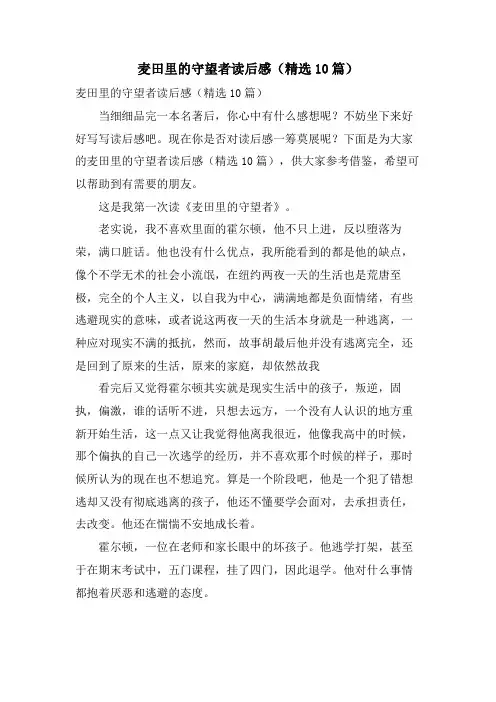 麦田里的守望者读后感（精选10篇）

麦田里的守望者读后感（精选10篇）

当细细品完一本名著后，你心中有什么感想呢？不妨坐下来好好写写读后感吧。现在你是否对读后感一筹莫展呢？下面是为大家的麦田里的守望者读后感（精选10篇），供大家参考借鉴，希望可以帮助到有需要的朋友。

这是我第一次读《麦田里的守望者》。

老实说，我不喜欢里面的霍尔顿，他不只上进，反以堕落为荣，满口脏话。他也没有什么优点，我所能看到的都是他的缺点，像个不学无术的社会小流氓，在纽约两夜一天的生活也是荒唐至极，完全的个人主义，以自我为中心，满满地都是负面情绪，有些逃避现实的意味，或者说这两夜一天的生活本身就是一种逃离，一种应对现实不满的抵抗，然而，故事胡最后他并没有逃离完全，还是回到了原来的生活，原来的家庭，却依然故我

看完后又觉得霍尔顿其实就是现实生活中的孩子，叛逆，固执，偏激，谁的话听不进，只想去远方，一个没有人认识的地方重新开始生活，这一点又让我觉得他离我很近，他像我高中的时候，那个偏执的自己一次逃学的经历，并不喜欢那个时候的样子，那时候所认为的现在也不想追究。算是一个阶段吧，他是一个犯了错想逃却又没有彻底逃离的孩子，他还不懂要学会面对，去承担责任，去改变。他还在惴惴不安地成长着。

霍尔顿，一位在老师和家长眼中的坏孩子。他逃学打架，甚至于在期末考试中，五门课程，挂了四门，因此退学。他对什么事情都抱着厌恶和逃避的态度。